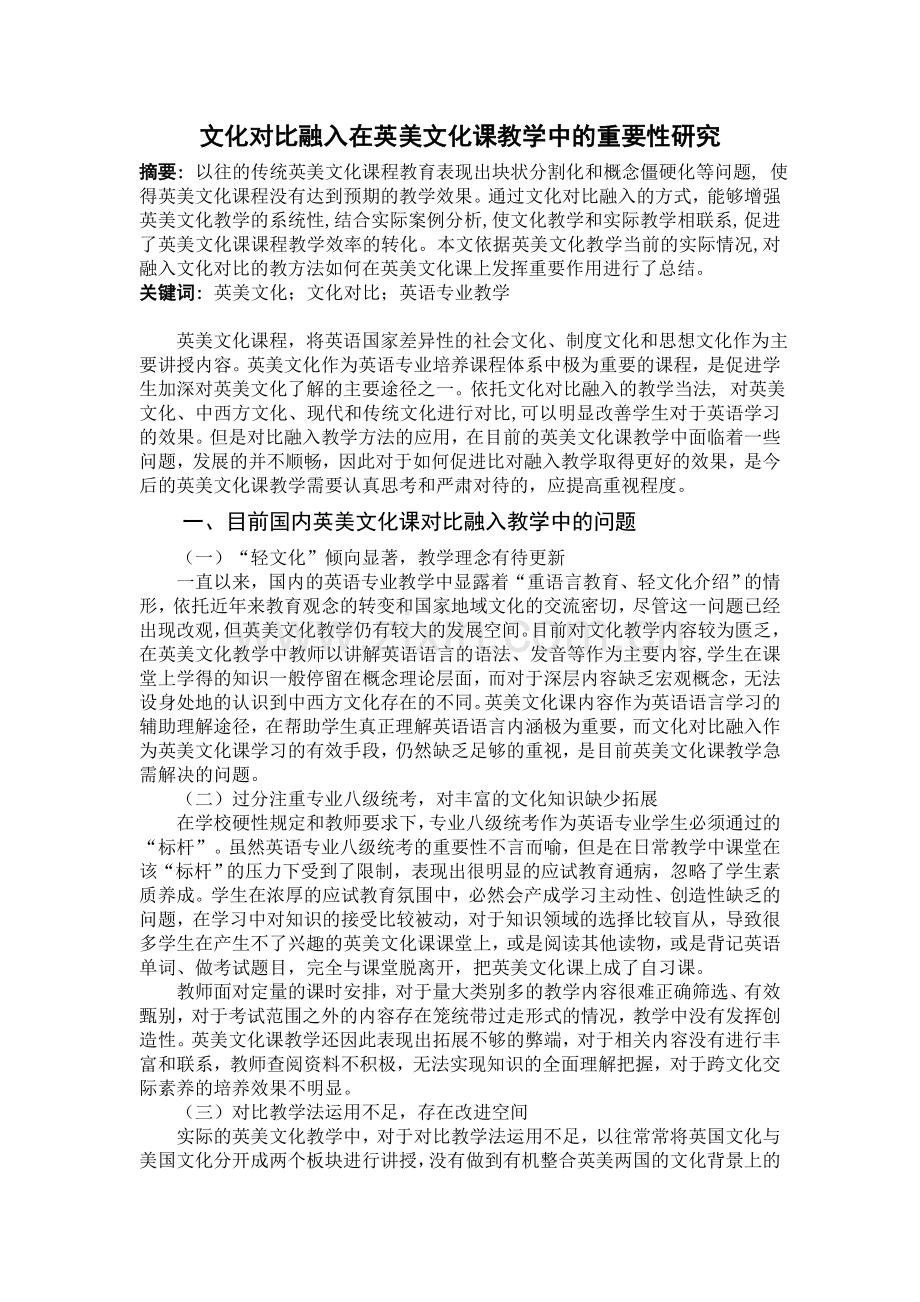 文化对比融入在英美文化课教学中的重要性研究

摘要：以往的传统英美文化课程教育表现出块状分割化和概念僵硬化等问题，使得英美文化课程没有达到预期的教学效果。通过文化对比融入的方式，能够增强英美文化教学的系统性，结合实际案例分析，使文化教学和实际教学相联系，促进了英美文化课课程教学效率的转化。本文依据英美文化教学当前的实际情况，对融入文化对比的教方法如何在英美文化课上发挥重要作用进行了总结。
关键词：英美文化；文化对比；英语专业教学

英美文化课程，将英语国家差异性的社会文化、制度文化和思想文化作为主要讲授内容。英美文化作为英语专业培养课程体系中极为重要的课程，是促进学生加深对英美文化了解的主要途径之一。依托文化对比融入的教学当法，对英美文化、中西方文化、现代和传统文化进行对比，可以明显改善学生对于英语学习的效果。但是对比融入教学方法的应用，在目前的英美文化课教学中面临着一些问题，发展的并不顺畅，因此对于如何促进比对融入教学取得更好的效果，是今后的英美文化课教学需要认真思考和严肃对待的，应提高重视程度。

一、目前国内英美文化课对比融入教学中的问题

（一）“轻文化”倾向显著，教学理念有待更新
一直以来，国内的英语专业教学中显露着“重语言教育、轻文化介绍”的情形，依托近年来教育观念的转变和国家地域文化的交流密切，尽管这一问题已经出现改观，但英美文化教学仍有较大的发展空间。目前对文化教学内容较为匮乏，在英美文化教学中教师以讲解英语语言的语法、发音等作为主要内容，学生在课堂上学得的知识一般停留在概念理论层面，而对于深层内容缺乏宏观概念，无法设身处地的认识到中西方文化存在的不同。英美文化课内容作为英语语言学习的辅助理解途径，在帮助学生真正理解英语语言内涵极为重要，而文化对比融入作为英美文化课学习的有效手段，仍然缺乏足够的重视，是目前英美文化课教学急需解决的问题。
（二）过分注重专业八级统考，对丰富的文化知识缺少拓展
在学校硬性规定和教师要求下，专业八级统考作为英语专业学生必须通过的“标杆”。虽然英语专业八级统考的重要性不言而喻，但是在日常教学中课堂在该“标杆”的压力下受到了限制，表现出很明显的应试教育通病，忽略了学生素质养成。学生在浓厚的应试教育氛围中，必然会产成学习主动性、创造性缺乏的问题，在学习中对知识的接受比较被动，对于知识领域的选择比较盲从，导致很多学生在产生不了兴趣的英美文化课课堂上，或是阅读其他读物，或是背记英语单词、做考试题目，完全与课堂脱离开，把英美文化课上成了自习课。
教师面对定量的课时安排，对于量大类别多的教学内容很难正确筛选、有效甄别，对于考试范围之外的内容存在笼统带过走形式的情况，教学中没有发挥创造性。英美文化课教学还因此表现出拓展不够的弊端，对于相关内容没有进行丰富和联系，教师查阅资料不积极，无法实现知识的全面理解把握，对于跨文化交际素养的培养效果不明显。
（三）对比教学法运用不足，存在改进空间
实际的英美文化教学中，对于对比教学法运用不足，以往常常将英国文化与美国文化分开成两个板块进行讲授，没有做到有机整合英美两国的文化背景上的